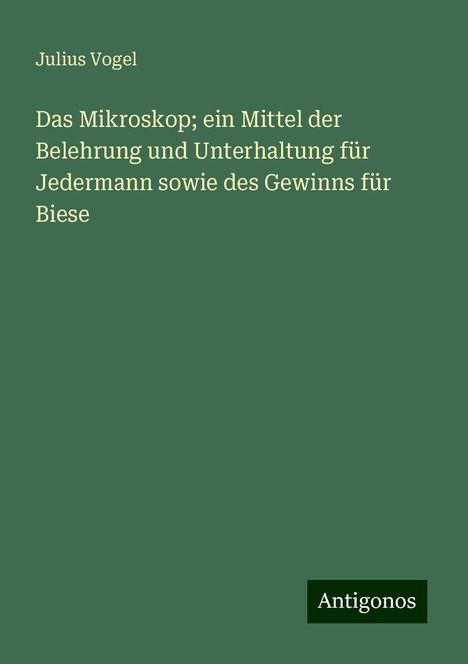 Julius Vogel

Das Mikroskop; ein Mittel der Belehrung und Unterhaltung für Jedermann sowie des Gewinns für Biese

Antigonos